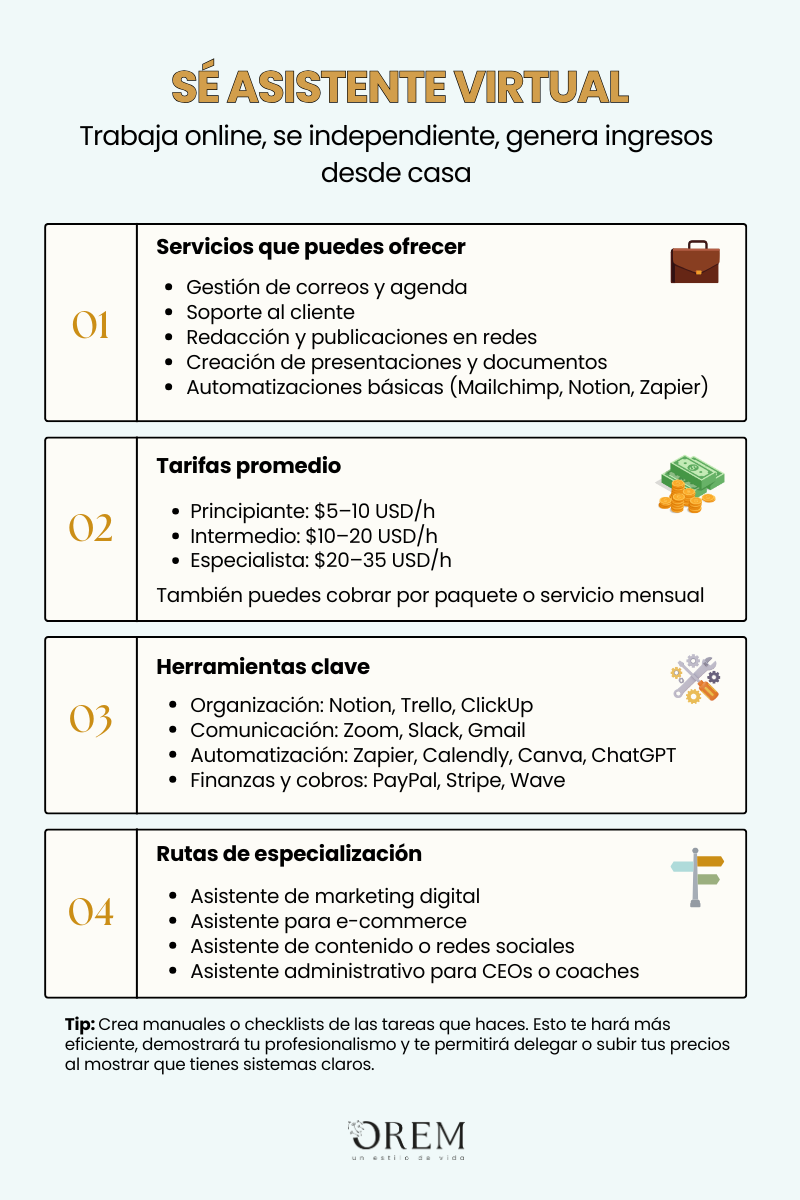 SÉ ASISTENTE VIRTUAL

Trabaja online, se independiente, genera ingresos desde casa

01

Servicios que puedes ofrecer

- Gestión de correos y agenda
- Soporte al cliente
- Redacción y publicaciones en redes
- Creación de presentaciones y documentos
- Automatizaciones básicas (Mailchimp, Notion, Zapier)

02

Tarifas promedio

- Principiante: \$5–10 USD/h
- Intermedio: \$10–20 USD/h
- Especialista: \$20–35 USD/h

También puedes cobrar por paquete o servicio mensual

03

Herramientas clave

- Organización: Notion, Trello, ClickUp
- Comunicación: Zoom, Slack, Gmail
- Automatización: Zapier, Calendly, Canva, ChatGPT
- Finanzas y cobros: PayPal, Stripe, Wave

04

Rutas de especialización

- Asistente de marketing digital
- Asistente para e-commerce
- Asistente de contenido o redes sociales
- Asistente administrativo para CEOs o coaches

Tip: Crea manuales o checklists de las tareas que haces. Esto te hará más eficiente, demostrará tu profesionalismo y te permitirá delegar o subir tus precios al mostrar que tienes sistemas claros.

OREM
un estilo de vida